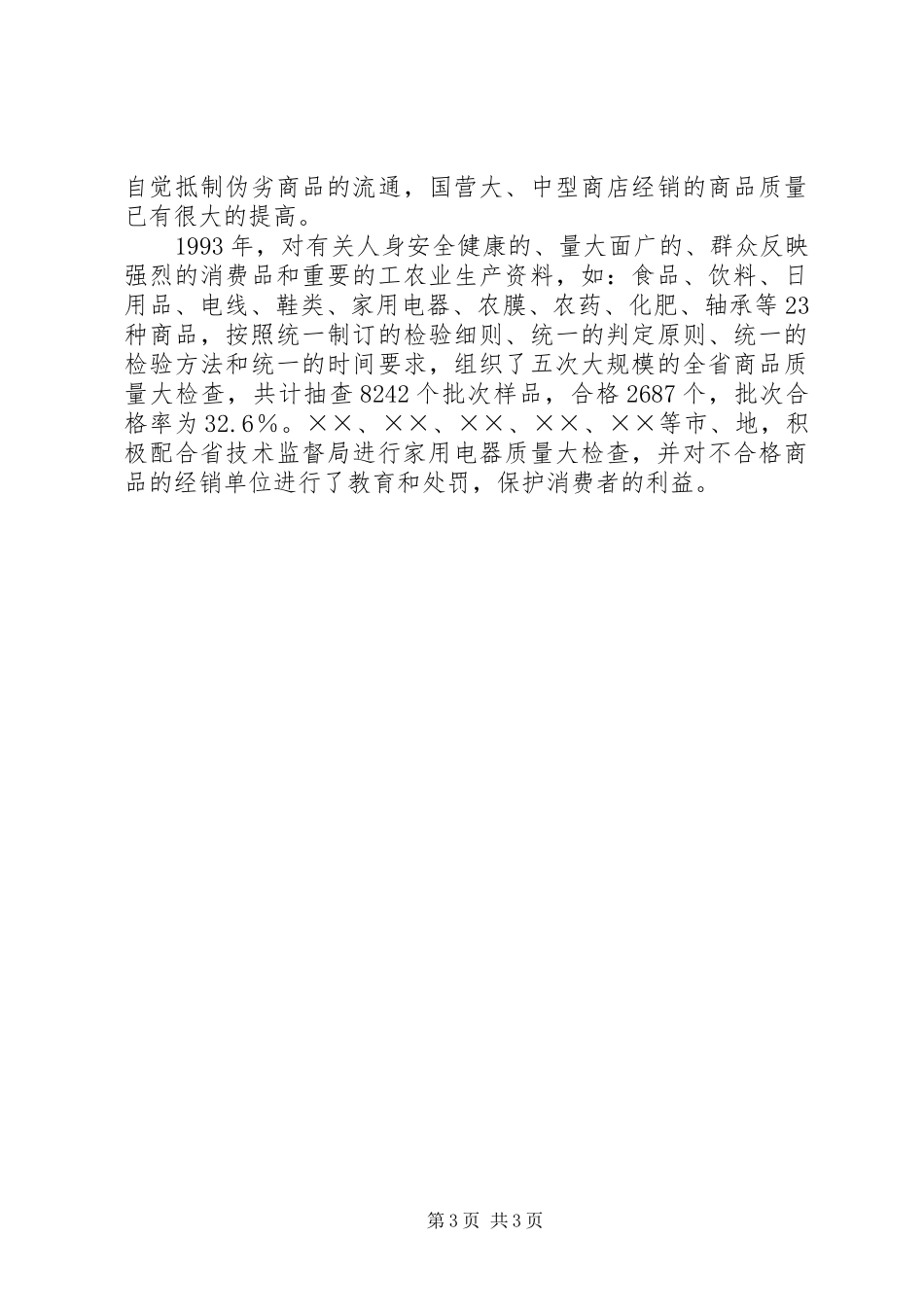 自觉抵制伪劣商品的流通，国营大、中型商店经销的商品质量已有很大的提高。

1993年，对有关人身安全健康的、量大面广的、群众反映强烈的消费品和重要的工农业生产资料，如：食品、饮料、日用品、电线、鞋类、家用电器、农膜、农药、化肥、轴承等23种商品，按照统一制订的检验细则、统一的判定原则、统一的检验方法和统一的时间要求，组织了五次大规模的全省商品质量大检查，共计抽查8242个批次样品，合格2687个，批次合格率为32.6%。××、××、××、××、××等市、地，积极配合省技术监督局进行家用电器质量大检查，并对不合格商品的经销单位进行了教育和处罚，保护消费者的利益。

第3页 共3页